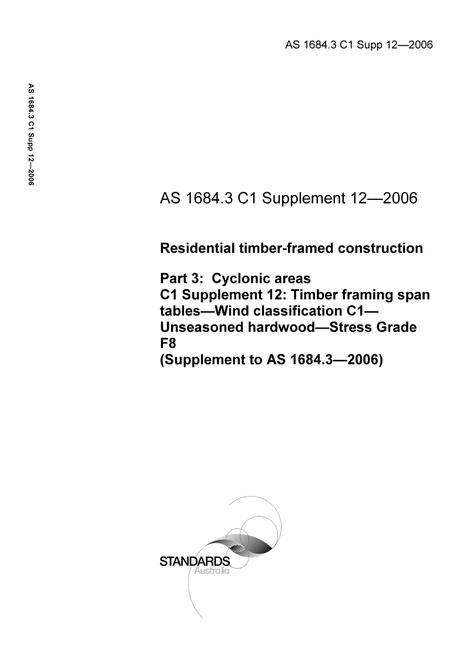 AS 1684.3 C1 Supp 12—2006

AS 1684.3 C1 Supp 12—2006

AS 1684.3 C1 Supplement 12—2006

Residential timber-framed construction

Part 3: Cyclonic areas
C1 Supplement 12: Timber framing span tables—Wind classification C1—Unseasoned hardwood—Stress Grade F8
(Supplement to AS 1684.3—2006)

STANDARDS
Australia